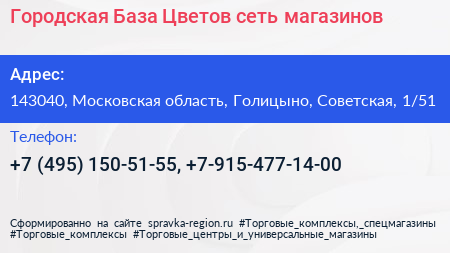 Городская База Цветов сеть магазинов

Адрес:

143040, Московская область, Голицыно, Советская, 1/51

Телефон:

+7 (495) 150-51-55, +7-915-477-14-00

Сформированно на сайте spravka-region.ru #Торговые_комплексы,_спецмагазины #Торговые_комплексы #Торговые_центры_и_универсальные_магазины